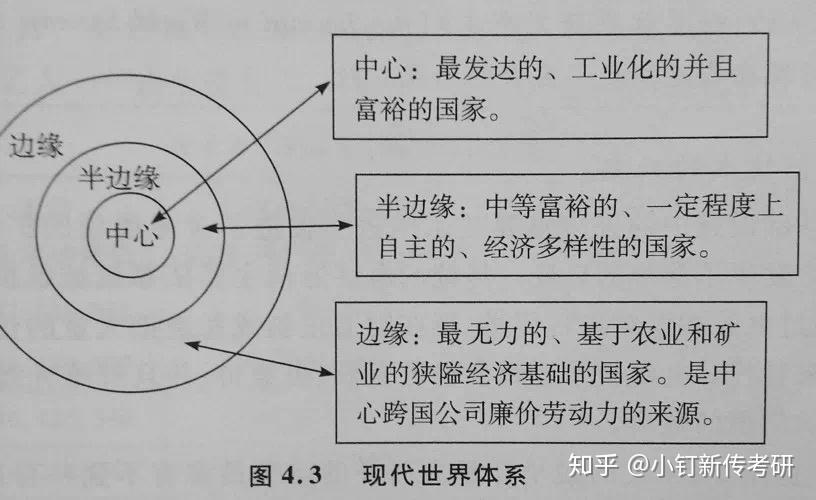 边缘

半边缘

中心

中心：最发达的、工业化的并且富裕的国家。

半边缘：中等富裕的、一定程度上自主的、经济多样性的国家。

边缘：最无力的、基于农业和矿业的狭隘经济基础的国家。是中心跨国公司廉价劳动力的来源。

图 4.3　现代世界体系

知乎 @小钉新传考研